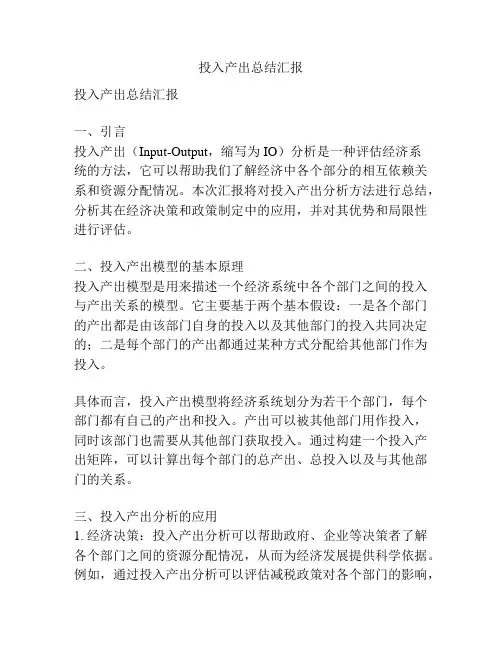 投入产出总结汇报

投入产出总结汇报

一、引言
投入产出（Input-Output，缩写为 IO）分析是一种评估经济系统的方法，它可以帮助我们了解经济中各个部分的相互依赖关系和资源分配情况。本次汇报将对投入产出分析方法进行总结，分析其在经济决策和政策制定中的应用，并对其优势和局限性进行评估。

二、投入产出模型的基本原理
投入产出模型是用来描述一个经济系统中各个部门之间的投入与产出关系的模型。它主要基于两个基本假设：一是各个部门的产出都是由该部门自身的投入以及其他部门的投入共同决定的；二是每个部门的产出都通过某种方式分配给其他部门作为投入。

具体而言，投入产出模型将经济系统划分为若干个部门，每个部门都有自己的产出和投入。产出可以被其他部门用作投入，同时该部门也需要从其他部门获取投入。通过构建一个投入产出矩阵，可以计算出每个部门的总产出、总投入以及与其他部门的关系。

三、投入产出分析的应用
1. 经济决策：投入产出分析可以帮助政府、企业等决策者了解各个部门之间的资源分配情况，从而为经济发展提供科学依据。例如，通过投入产出分析可以评估减税政策对各个部门的影响，